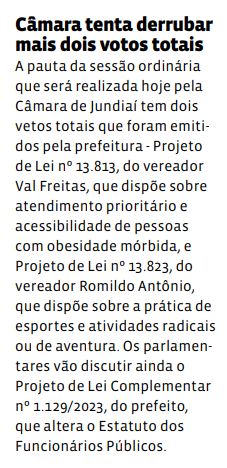 Câmara tenta derrubar mais dois votos totais

A pauta da sessão ordinária que será realizada hoje pela Câmara de Jundiaí tem dois vetos totais que foram emitidos pela prefeitura - Projeto de Lei nº 13.813, do vereador Val Freitas, que dispõe sobre atendimento prioritário e acessibilidade de pessoas com obesidade mórbida, e Projeto de Lei nº 13.823, do vereador Romildo Antônio, que dispõe sobre a prática de esportes e atividades radicais ou de aventura. Os parlamentares vão discutir ainda o Projeto de Lei Complementar nº 1.129/2023, do prefeito, que altera o Estatuto dos Funcionários Públicos.